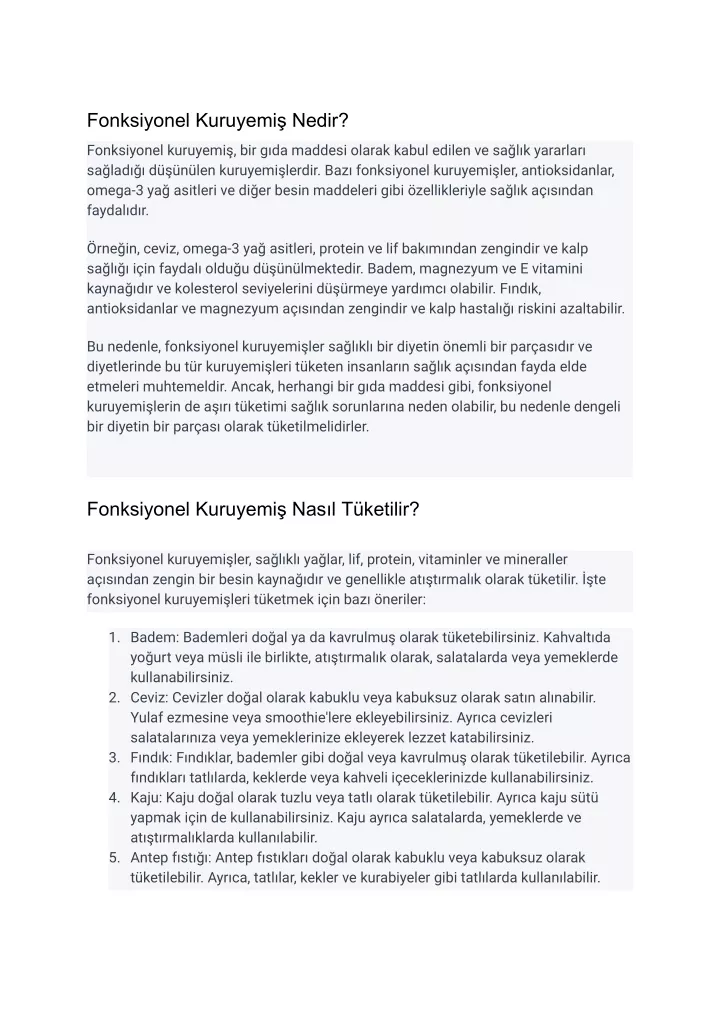 Fonksiyonel Kuruyemiş Nedir?

Fonksiyonel kuruyemiş, bir gıda maddesi olarak kabul edilen ve sağlık yararları sağladığı düşünülen kuruyemişlerdir. Bazı fonksiyonel kuruyemişler, antioksidanlar, omega-3 yağ asitleri ve diğer besin maddeleri gibi özellikleriyle sağlık açısından faydalıdır.

Örneğin, ceviz, omega-3 yağ asitleri, protein ve lif bakımından zengindir ve kalp sağlığı için faydalı olduğu düşünülmektedir. Badem, magnezyum ve E vitamini kaynağıdır ve kolesterol seviyelerini düşürmeye yardımcı olabilir. Fındık, antioksidanlar ve magnezyum açısından zengindir ve kalp hastalığı riskini azaltabilir.

Bu nedenle, fonksiyonel kuruyemişler sağlıklı bir diyetin önemli bir parçasıdır ve diyetlerinde bu tür kuruyemişleri tüketen insanların sağlık açısından fayda elde etmeleri muhtemeldir. Ancak, herhangi bir gıda maddesi gibi, fonksiyonel kuruyemişlerin de aşırı tüketimi sağlık sorunlarına neden olabilir, bu nedenle dengeli bir diyetin bir parçası olarak tüketilmelidirler.

Fonksiyonel Kuruyemiş Nasıl Tüketilir?

Fonksiyonel kuruyemişler, sağlıklı yağlar, lif, protein, vitaminler ve mineraller açısından zengin bir besin kaynağıdır ve genellikle atıştırmalık olarak tüketilir. İşte fonksiyonel kuruyemişleri tüketmek için bazı öneriler:

1. Badem: Bademleri doğal ya da kavrulmuş olarak tüketebilirsiniz. Kahvaltıda yoğurt veya müsli ile birlikte, atıştırmalık olarak, salatalarda veya yemeklerde kullanabilirsiniz.
2. Ceviz: Cevizler doğal olarak kabuklu veya kabuksuz olarak satın alınabilir. Yulaf ezmesine veya smoothie'lere ekleyebilirsiniz. Ayrıca cevizleri salatalarınıza veya yemeklerinize ekleyerek lezzet katabilirsiniz.
3. Fındık: Fındıklar, bademler gibi doğal veya kavrulmuş olarak tüketilebilir. Ayrıca fındıkları tatlılarda, keklerde veya kahveli içeceklerinizde kullanabilirsiniz.
4. Kaju: Kaju doğal olarak tuzlu veya tatlı olarak tüketilebilir. Ayrıca kaju sütü yapmak için de kullanabilirsiniz. Kaju ayrıca salatalarda, yemeklerde ve atıştırmalıklarda kullanılabilir.
5. Antep fıstığı: Antep fıstıkları doğal olarak kabuklu veya kabuksuz olarak tüketilebilir. Ayrıca, tatlılar, kekler ve kurabiyeler gibi tatlılarda kullanılabilir.